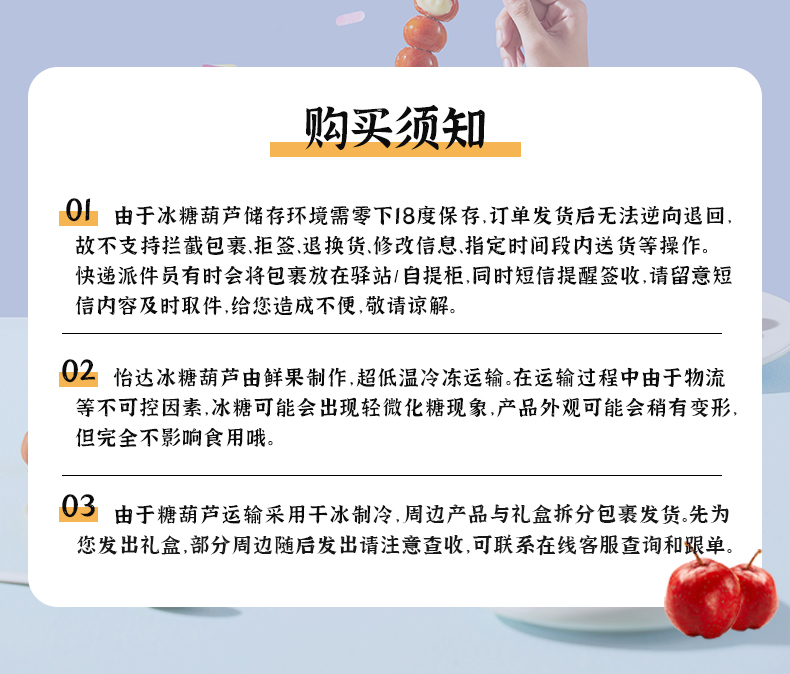 购买须知

01 由于冰糖葫芦储存环境需零下18度保存,订单发货后无法逆向退回,故不支持拦截包裹、拒签、退换货、修改信息、指定时间段内送货等操作。快递派件员有时会将包裹放在驿站/自提柜,同时短信提醒签收,请留意短信内容及时取件,给您造成不便,敬请谅解。

02 怡达冰糖葫芦由鲜果制作,超低温冷冻运输。在运输过程中由于物流等不可控因素,冰糖可能会出现轻微化糖现象,产品外观可能会稍有变形,但完全不影响食用哦。

03 由于糖葫芦运输采用干冰制冷,周边产品与礼盒拆分包裹发货。先为您发出礼盒,部分周边随后发出请注意查收,可联系在线客服查询和跟单。